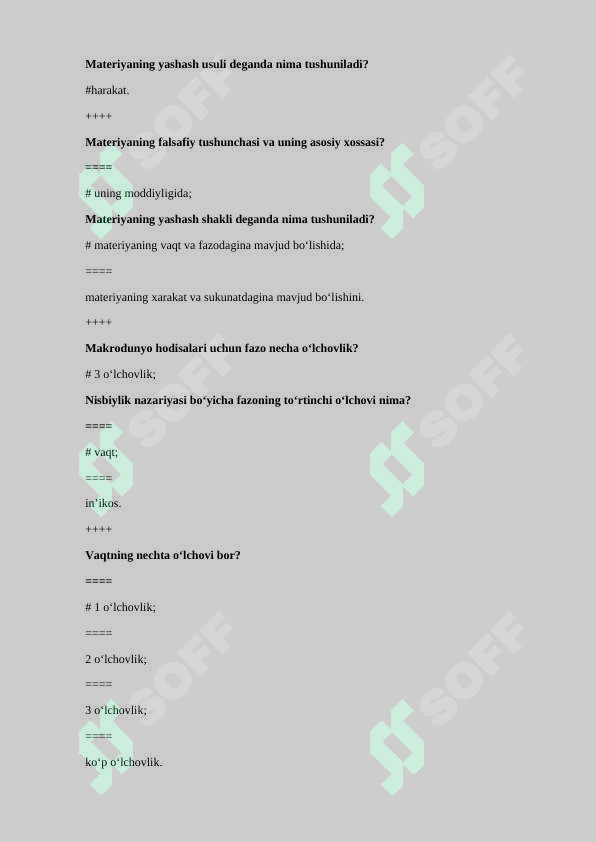 Materiyaning yashash usuli deganda nima tushuniladi?

#harakat.

++++

Materiyaning falsafiy tushunchasi va uning asosiy xossasi?

====

# uning moddiyligida;

Materiyaning yashash shakli deganda nima tushuniladi?

# materiyaning vaqt va fazodagina mavjud bo‘lishida;

====

materiyaning xarakat va sukunatdagina mavjud bo‘lishini.

++++

Makrodunyo hodisalari uchun fazo necha o‘lchovlik?

# 3 o‘lchovlik;

Nisbiylik nazariyasi bo‘yicha fazoning to‘rtinchi o‘lchovi nima?

====

# vaqt;

====

in’ikos.

++++

Vaqtning nechta o‘lchovi bor?

====

# 1 o‘lchovlik;

====

2 o‘lchovlik;

====

3 o‘lchovlik;

====

ko‘p o‘lchovlik.

SOFF SOFF SOFF SOFF SOFF SOFF